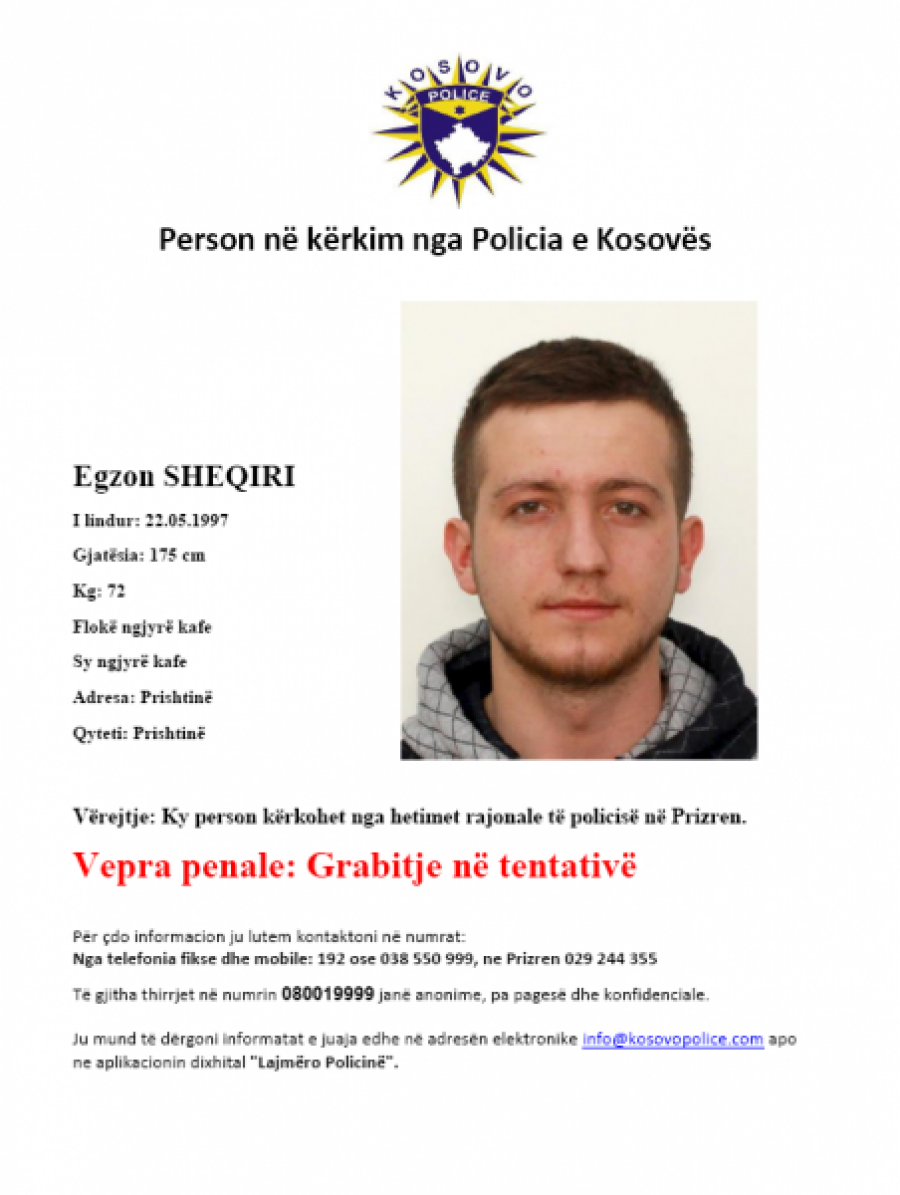 KOSOVO
POLICE

Person në kërkim nga Policia e Kosovës

Egzon SHEQIRI

I lindur: 22.05.1997

Gjatësia: 175 cm

Kg: 72

Flokë ngjyrë kafe

Sy ngjyrë kafe

Adresa: Prishtinë

Qyteti: Prishtinë

Vërejtje: Ky person kërkohet nga hetimet rajonale të policisë në Prizren.

Vepra penale: Grabitje në tentativë

Për çdo informacion ju lutem kontaktoni në numrat:
Nga telefonia fikse dhe mobile: 192 ose 038 550 999, ne Prizren 029 244 355

Të gjitha thirrjet në numrin 080019999 janë anonime, pa pagesë dhe konfidenciale.

Ju mund të dërgoni informatat e juaja edhe në adresën elektronike info@kosovopolice.com apo ne aplikacionin dixhital "Lajmëro Policinë".